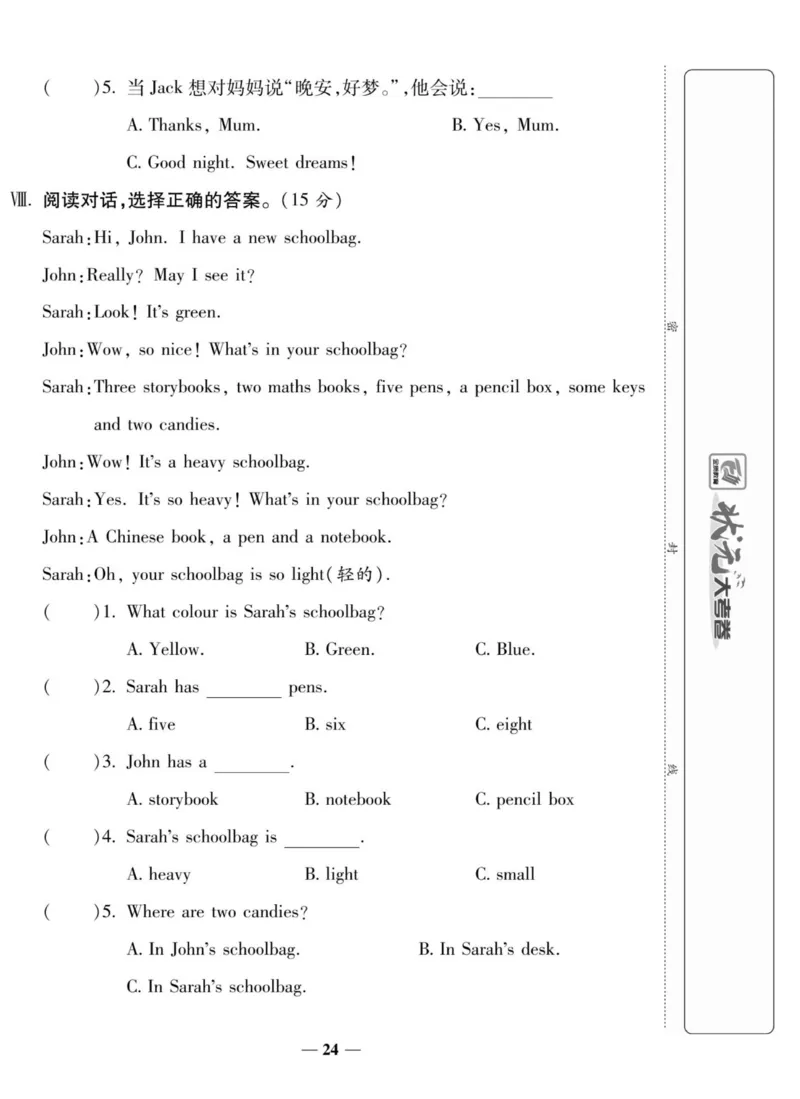 (　　)5. 当 Jack 想对妈妈说“晚安,好梦。”,他会说:________

A. Thanks, Mum.　　B. Yes, Mum.

C. Good night. Sweet dreams!

Ⅷ. 阅读对话,选择正确的答案。(15 分)

Sarah: Hi, John. I have a new schoolbag.

John: Really? May I see it?

Sarah: Look! It's green.

John: Wow, so nice! What's in your schoolbag?

Sarah: Three storybooks, two maths books, five pens, a pencil box, some keys and two candies.

John: Wow! It's a heavy schoolbag.

Sarah: Yes. It's so heavy! What's in your schoolbag?

John: A Chinese book, a pen and a notebook.

Sarah: Oh, your schoolbag is so light(轻的).

(　　)1. What colour is Sarah's schoolbag?

A. Yellow.　　B. Green.　　C. Blue.

(　　)2. Sarah has ________ pens.

A. five　　B. six　　C. eight

(　　)3. John has a ________.

A. storybook　　B. notebook　　C. pencil box

(　　)4. Sarah's schoolbag is ________.

A. heavy　　B. light　　C. small

(　　)5. Where are two candies?

A. In John's schoolbag.　　B. In Sarah's desk.

C. In Sarah's schoolbag.

— 24 —

密

封

线

状元大考卷